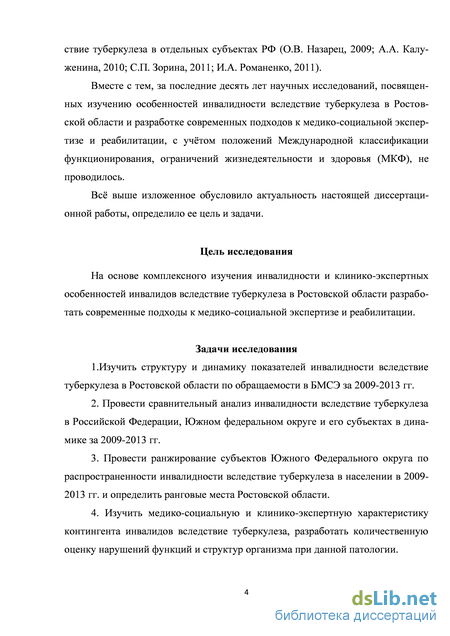 ствие туберкулеза в отдельных субъектах РФ (О.В. Назарец, 2009; А.А. Калуженина, 2010; С.П. Зорина, 2011; И.А. Романенко, 2011).

Вместе с тем, за последние десять лет научных исследований, посвященных изучению особенностей инвалидности вследствие туберкулеза в Ростовской области и разработке современных подходов к медико-социальной экспертизе и реабилитации, с учётом положений Международной классификации функционирования, ограничений жизнедеятельности и здоровья (МКФ), не проводилось.

Всё выше изложенное обусловило актуальность настоящей диссертационной работы, определило ее цель и задачи.

Цель исследования

На основе комплексного изучения инвалидности и клинико-экспертных особенностей инвалидов вследствие туберкулеза в Ростовской области разработать современные подходы к медико-социальной экспертизе и реабилитации.

Задачи исследования

1.Изучить структуру и динамику показателей инвалидности вследствие туберкулеза в Ростовской области по обращаемости в БМСЭ за 2009-2013 гг.

2. Провести сравнительный анализ инвалидности вследствие туберкулеза в Российской Федерации, Южном федеральном округе и его субъектах в динамике за 2009-2013 гг.

3. Провести ранжирование субъектов Южного Федерального округа по распространенности инвалидности вследствие туберкулеза в населении в 2009-2013 гг. и определить ранговые места Ростовской области.

4. Изучить медико-социальную и клинико-экспертную характеристику контингента инвалидов вследствие туберкулеза, разработать количественную оценку нарушений функций и структур организма при данной патологии.

4

dsLib.net
библиотека диссертаций